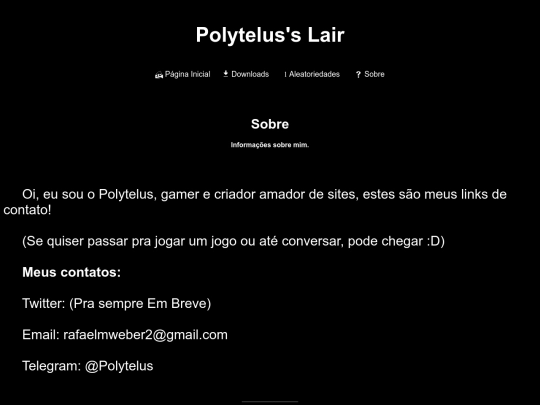 Polytelus's Lair

Página Inicial Downloads Aleatoriedades ? Sobre

Sobre

Informações sobre mim.

Oi, eu sou o Polytelus, gamer e criador amador de sites, estes são meus links de contato!

(Se quiser passar pra jogar um jogo ou até conversar, pode chegar :D)

Meus contatos:

Twitter: (Pra sempre Em Breve)

Email: rafaelmweber2@gmail.com

Telegram: @Polytelus